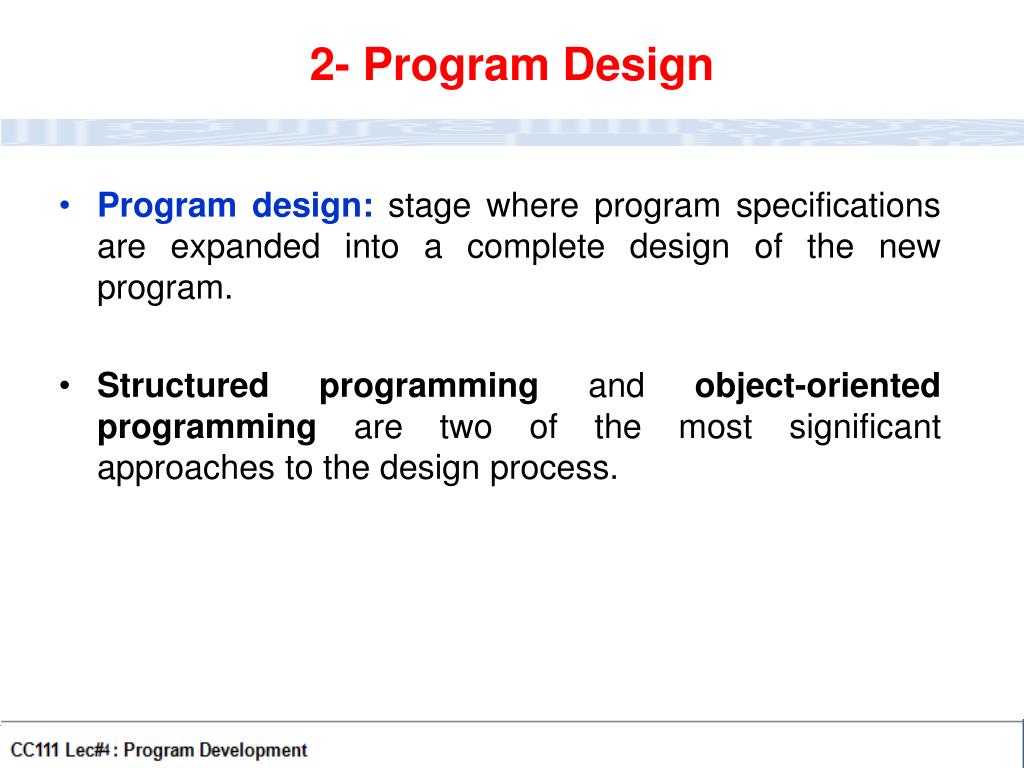 2- Program Design

• Program design: stage where program specifications are expanded into a complete design of the new program.

• Structured programming and object-oriented programming are two of the most significant approaches to the design process.

CC111 Lec#4 : Program Development